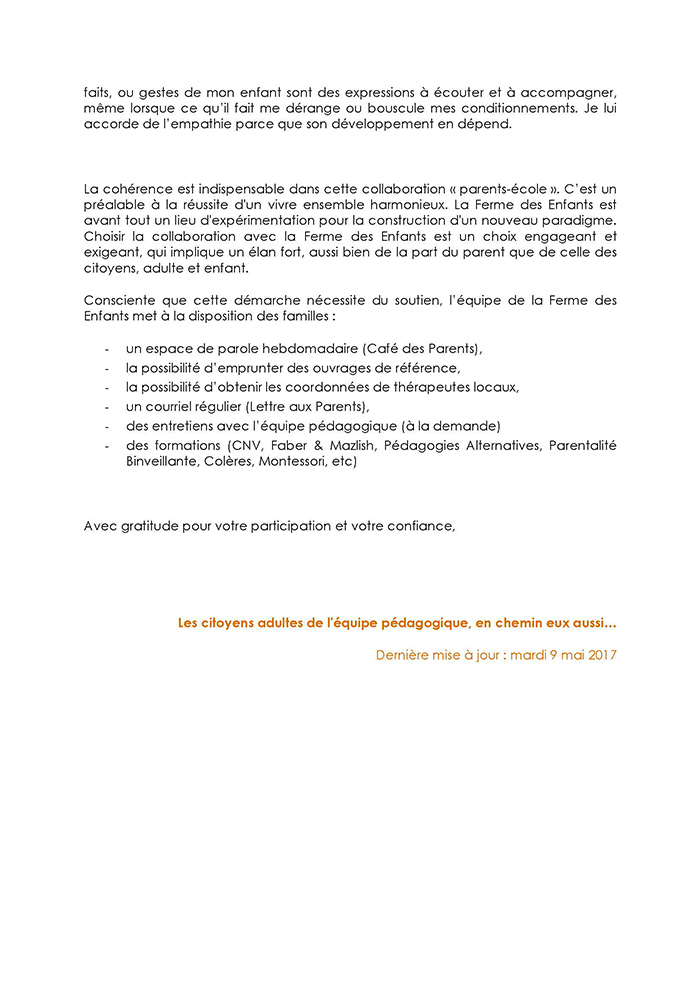 faits, ou gestes de mon enfant sont des expressions à écouter et à accompagner, même lorsque ce qu'il fait me dérange ou bouscule mes conditionnements. Je lui accorde de l'empathie parce que son développement en dépend.

La cohérence est indispensable dans cette collaboration « parents-école ». C'est un préalable à la réussite d'un vivre ensemble harmonieux. La Ferme des Enfants est avant tout un lieu d'expérimentation pour la construction d'un nouveau paradigme. Choisir la collaboration avec la Ferme des Enfants est un choix engageant et exigeant, qui implique un élan fort, aussi bien de la part du parent que de celle des citoyens, adulte et enfant.

Consciente que cette démarche nécessite du soutien, l'équipe de la Ferme des Enfants met à la disposition des familles :

- un espace de parole hebdomadaire (Café des Parents),
- la possibilité d'emprunter des ouvrages de référence,
- la possibilité d'obtenir les coordonnées de thérapeutes locaux,
- un courriel régulier (Lettre aux Parents),
- des entretiens avec l'équipe pédagogique (à la demande)
- des formations (CNV, Faber & Mazlish, Pédagogies Alternatives, Parentalité Binveillante, Colères, Montessori, etc)

Avec gratitude pour votre participation et votre confiance,

Les citoyens adultes de l'équipe pédagogique, en chemin eux aussi…

Dernière mise à jour : mardi 9 mai 2017